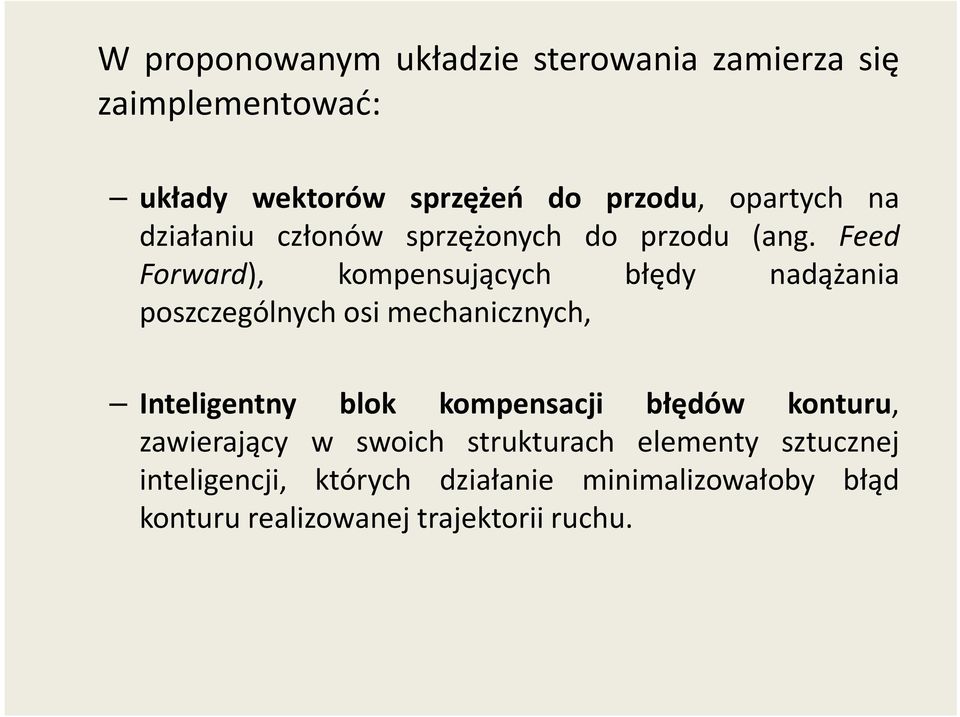 W proponowanym układzie sterowania zamierza się zaimplementować:

– układy wektorów sprzężeń do przodu, opartych na działaniu członów sprzężonych do przodu (ang. Feed Forward), kompensujących błędy nadążania poszczególnych osi mechanicznych,

– Inteligentny blok kompensacji błędów konturu, zawierający w swoich strukturach elementy sztucznej inteligencji, których działanie minimalizowałoby błąd konturu realizowanej trajektorii ruchu.